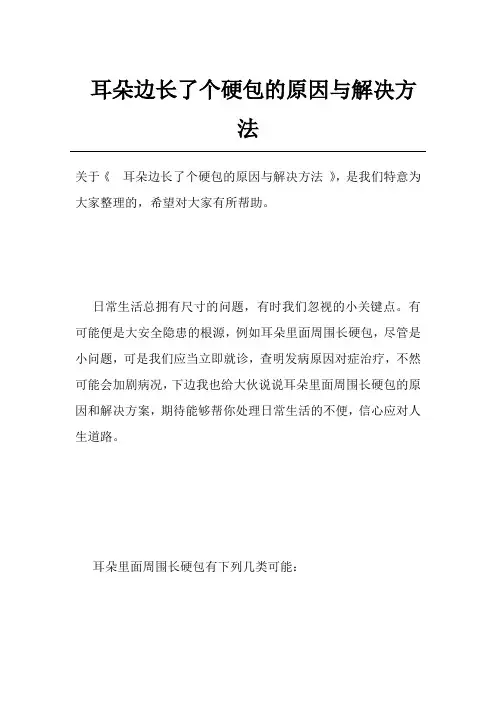 耳朵边长了个硬包的原因与解决方法

关于《 耳朵边长了个硬包的原因与解决方法 》，是我们特意为大家整理的，希望对大家有所帮助。

日常生活总拥有尺寸的问题，有时我们忽视的小关键点。有可能便是大安全隐患的根源，例如耳朵里面周围长硬包，尽管是小问题，可是我们应当立即就诊，查明发病原因对症治疗，不然可能会加剧病况，下边我也给大伙说说耳朵里面周围长硬包的原因和解决方案，期待能够帮你处理日常生活的不便，信心应对人生道路。

耳朵里面周围长硬包有下列几类可能：